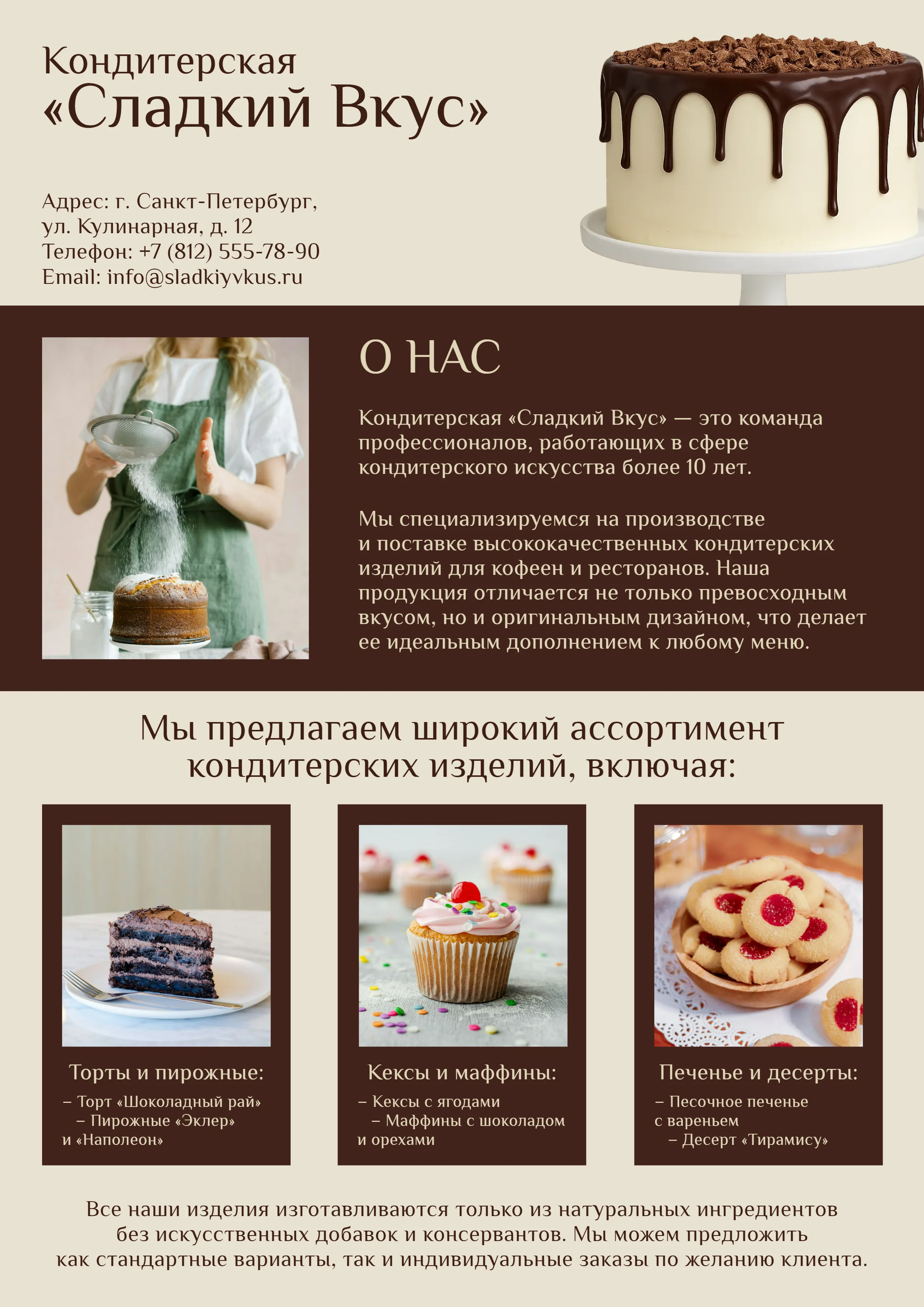 Кондитерская
«Сладкий Вкус»

Адрес: г. Санкт-Петербург,
ул. Кулинарная, д. 12
Телефон: +7 (812) 555-78-90
Email: info@sladkiyvkus.ru

О НАС

Кондитерская «Сладкий Вкус» — это команда профессионалов, работающих в сфере кондитерского искусства более 10 лет.

Мы специализируемся на производстве и поставке высококачественных кондитерских изделий для кофеен и ресторанов. Наша продукция отличается не только превосходным вкусом, но и оригинальным дизайном, что делает ее идеальным дополнением к любому меню.

Мы предлагаем широкий ассортимент кондитерских изделий, включая:

Торты и пирожные:
– Торт «Шоколадный рай»
– Пирожные «Эклер» и «Наполеон»

Кексы и маффины:
– Кексы с ягодами
– Маффины с шоколадом и орехами

Печенье и десерты:
– Песочное печенье с вареньем
– Десерт «Тирамису»

Все наши изделия изготавливаются только из натуральных ингредиентов без искусственных добавок и консервантов. Мы можем предложить как стандартные варианты, так и индивидуальные заказы по желанию клиента.